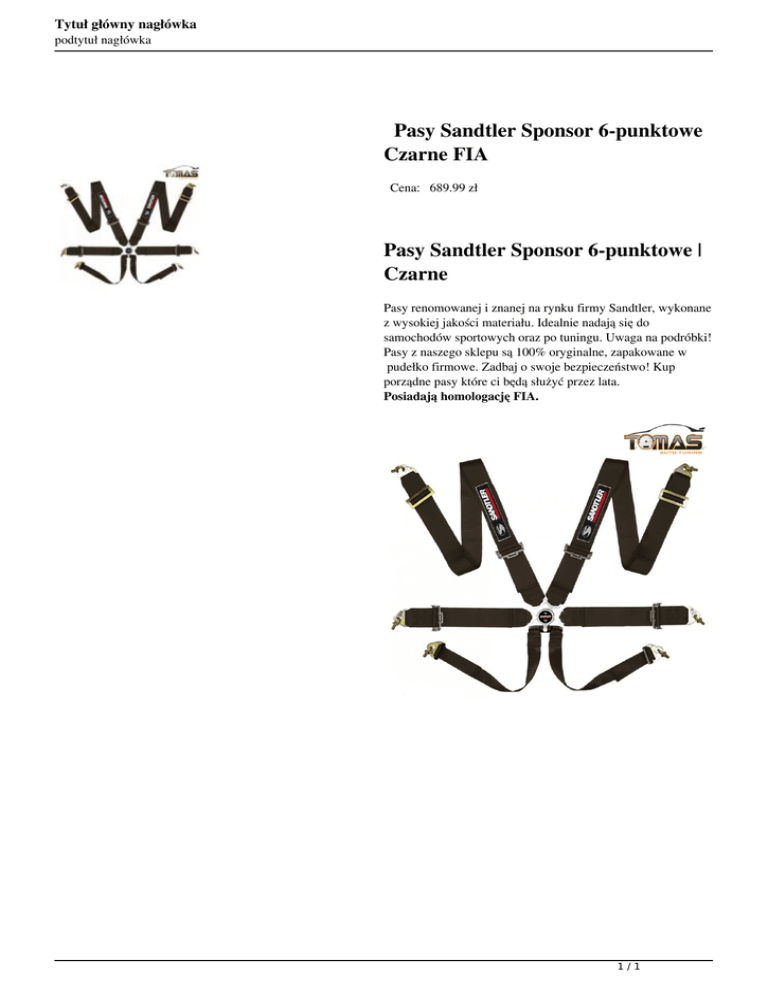 Tytuł główny nagłówka
podtytuł nagłówka

TOMAS

Pasy Sandtler Sponsor 6-punktowe Czarne FIA

Cena: 689.99 zł

Pasy Sandtler Sponsor 6-punktowe | Czarne

Pasy renomowanej i znanej na rynku firmy Sandtler, wykonane z wysokiej jakości materiału. Idealnie nadają się do samochodów sportowych oraz po tuningu. Uwaga na podróbki! Pasy z naszego sklepu są 100% oryginalne, zapakowane w pudełko firmowe. Zadbaj o swoje bezpieczeństwo! Kup porządne pasy które ci będą służyć przez lata.
Posiadają homologację FIA.

TOMAS
AUTO TUNING

SANDTLER
SANDTLER

1 / 1